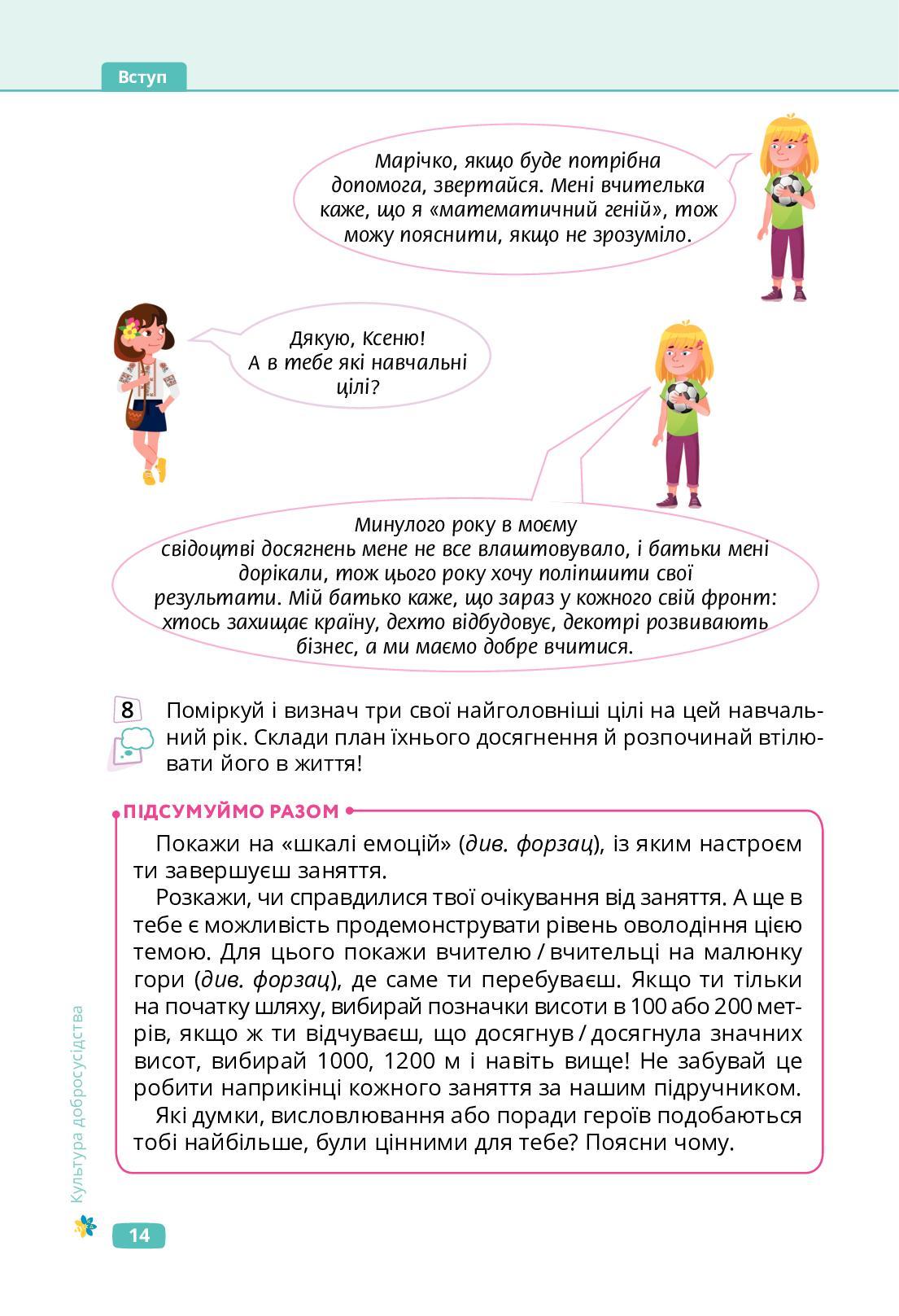 Вступ

Марічко, якщо буде потрібна допомога, звертайся. Мені вчителька каже, що я «математичний геній», тож можу пояснити, якщо не зрозуміло.

Дякую, Ксеню! А в тебе які навчальні цілі?

Минулого року в моєму свідоцтві досягнень мене не все влаштовувало, і батьки мені дорікали, тож цього року хочу поліпшити свої результати. Мій батько каже, що зараз у кожного свій фронт: хтось захищає країну, дехто відбудовує, декотрі розвивають бізнес, а ми маємо добре вчитися.

8 Поміркуй і визнач три свої найголовніші цілі на цей навчальний рік. Склади план їхнього досягнення й розпочинай втілювати його в життя!

ПІДСУМУЙМО РАЗОМ

Покажи на «шкалі емоцій» (див. форзац), із яким настроєм ти завершуєш заняття.

Розкажи, чи справдилися твої очікування від заняття. А ще в тебе є можливість продемонструвати рівень оволодіння цією темою. Для цього покажи вчителю / вчительці на малюнку гори (див. форзац), де саме ти перебуваєш. Якщо ти тільки на початку шляху, вибирай позначки висоти в 100 або 200 метрів, якщо ж ти відчуваєш, що досягнув / досягнула значних висот, вибирай 1000, 1200 м і навіть вище! Не забувай це робити наприкінці кожного заняття за нашим підручником.

Які думки, висловлювання або поради героїв подобаються тобі найбільше, були цінними для тебе? Поясни чому.

Культура добросусідства

14